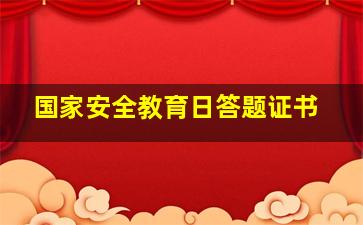 国家安全教育日答题证书